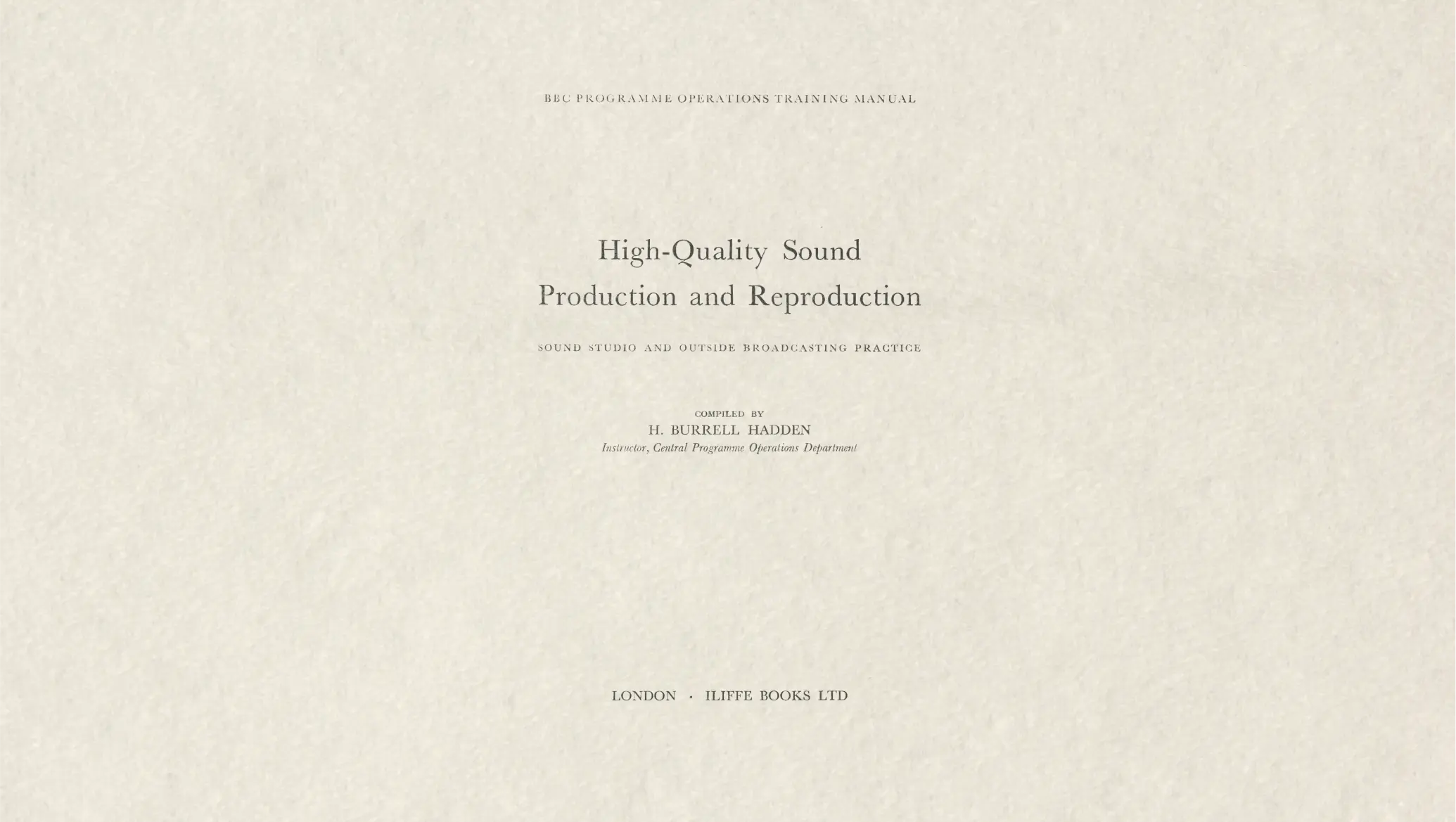 BBC PROGRAMME OPERATIONS TRAINING MANUAL

High-Quality Sound
Production and Reproduction

SOUND STUDIO AND OUTSIDE BROADCASTING PRACTICE

COMPILED BY
H. BURRELL HADDEN
Instructor, Central Programme Operations Department

LONDON · ILIFFE BOOKS LTD